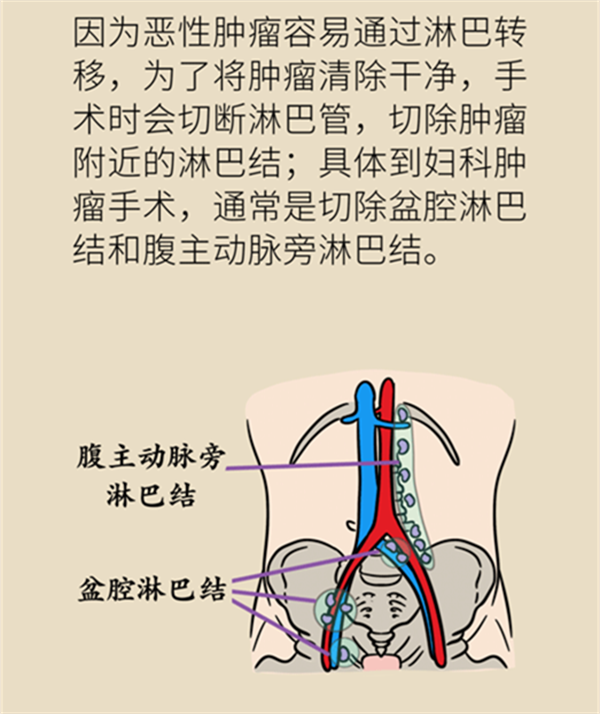 因为恶性肿瘤容易通过淋巴转移，为了将肿瘤清除干净，手术时会切断淋巴管，切除肿瘤附近的淋巴结；具体到妇科肿瘤手术，通常是切除盆腔淋巴结和腹主动脉旁淋巴结。

腹主动脉旁淋巴结

盆腔淋巴结